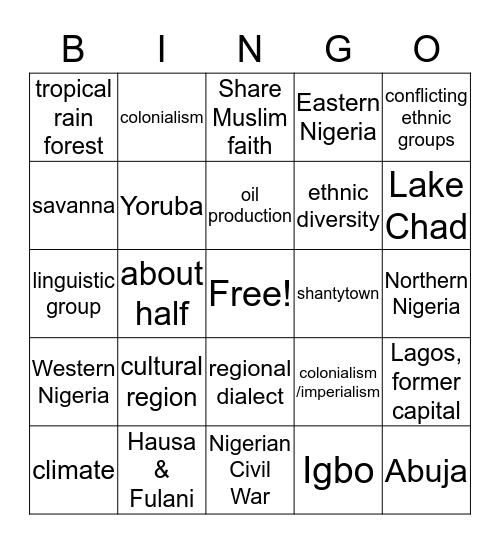 | B | I | N | G | O |
|---|---|---|---|---|
| tropical rain forest | colonialism | Share Muslim faith | Eastern Nigeria | conflicting ethnic groups |
| savanna | Yoruba | oil production | ethnic diversity | Lake Chad |
| linguistic group | about half | Free! | shantytown | Northern Nigeria |
| Western Nigeria | cultural region | regional dialect | colonialism /imperialism | Lagos, former capital |
| climate | Hausa & Fulani | Nigerian Civil War | Igbo | Abuja |